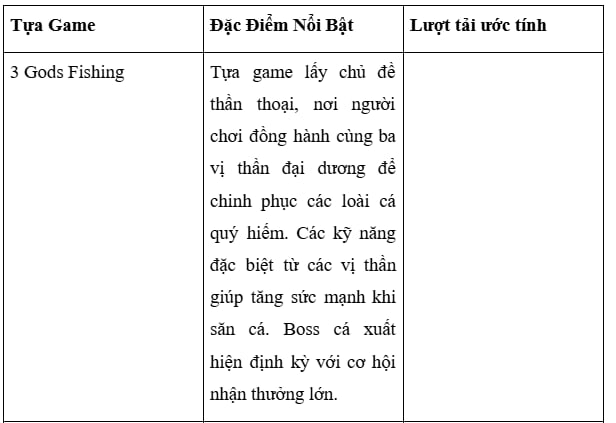 | Tựa Game | Đặc Điểm Nổi Bật | Lượt tải ước tính |
|---|---|---|
| 3 Gods Fishing | Tựa game lấy chủ đề thần thoại, nơi người chơi đồng hành cùng ba vị thần đại dương để chinh phục các loài cá quý hiếm. Các kỹ năng đặc biệt từ các vị thần giúp tăng sức mạnh khi săn cá. Boss cá xuất hiện định kỳ với cơ hội nhận thưởng lớn. | |